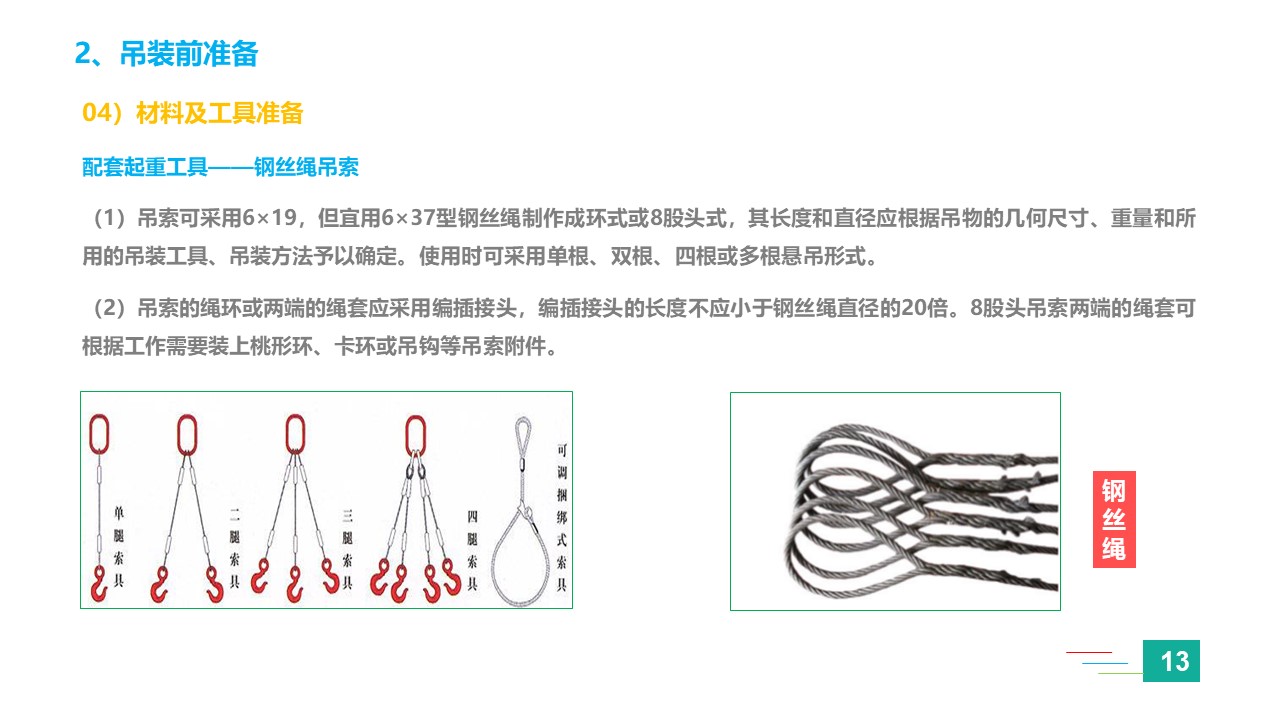 2、吊装前准备

04）材料及工具准备

配套起重工具——钢丝绳吊索

（1）吊索可采用6×19，但宜用6×37型钢丝绳制作成环式或8股头式，其长度和直径应根据吊物的几何尺寸、重量和所用的吊装工具、吊装方法予以确定。使用时可采用单根、双根、四根或多根悬吊形式。

（2）吊索的绳环或两端的绳套应采用编插接头，编插接头的长度不应小于钢丝绳直径的20倍。8股头吊索两端的绳套可根据工作需要装上桃形环、卡环或吊钩等吊索附件。

单腿索具

二腿索具

三腿索具

四腿索具

可调捆绑式索具

钢丝绳

13